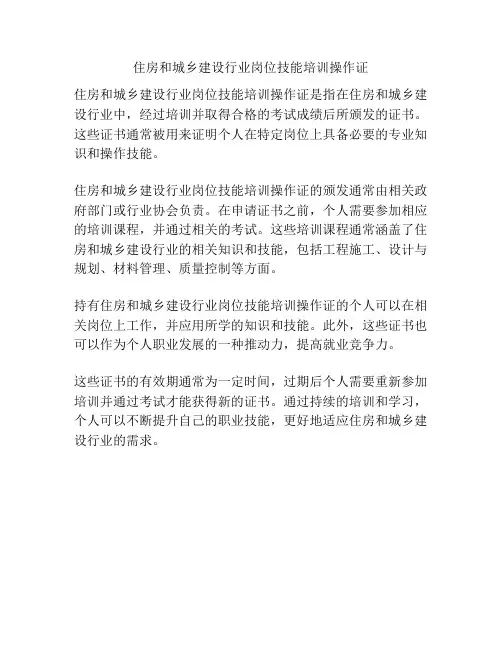 住房和城乡建设行业岗位技能培训操作证

住房和城乡建设行业岗位技能培训操作证是指在住房和城乡建设行业中，经过培训并取得合格的考试成绩后所颁发的证书。这些证书通常被用来证明个人在特定岗位上具备必要的专业知识和操作技能。

住房和城乡建设行业岗位技能培训操作证的颁发通常由相关政府部门或行业协会负责。在申请证书之前，个人需要参加相应的培训课程，并通过相关的考试。这些培训课程通常涵盖了住房和城乡建设行业的相关知识和技能，包括工程施工、设计与规划、材料管理、质量控制等方面。

持有住房和城乡建设行业岗位技能培训操作证的个人可以在相关岗位上工作，并应用所学的知识和技能。此外，这些证书也可以作为个人职业发展的一种推动力，提高就业竞争力。

这些证书的有效期通常为一定时间，过期后个人需要重新参加培训并通过考试才能获得新的证书。通过持续的培训和学习，个人可以不断提升自己的职业技能，更好地适应住房和城乡建设行业的需求。